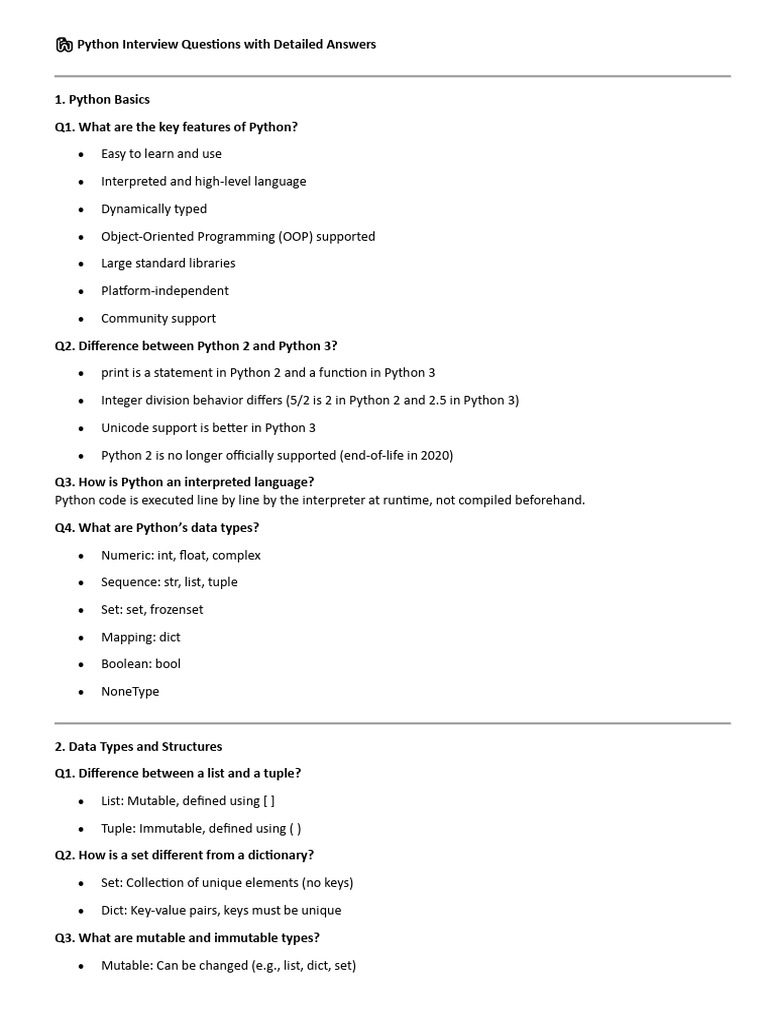 Python Interview Questions with Detailed Answers

1. Python Basics

Q1. What are the key features of Python?

- Easy to learn and use
- Interpreted and high-level language
- Dynamically typed
- Object-Oriented Programming (OOP) supported
- Large standard libraries
- Platform-independent
- Community support

Q2. Difference between Python 2 and Python 3?

- print is a statement in Python 2 and a function in Python 3
- Integer division behavior differs (5/2 is 2 in Python 2 and 2.5 in Python 3)
- Unicode support is better in Python 3
- Python 2 is no longer officially supported (end-of-life in 2020)

Q3. How is Python an interpreted language?
Python code is executed line by line by the interpreter at runtime, not compiled beforehand.

Q4. What are Python's data types?

- Numeric: int, float, complex
- Sequence: str, list, tuple
- Set: set, frozenset
- Mapping: dict
- Boolean: bool
- NoneType

2. Data Types and Structures

Q1. Difference between a list and a tuple?

- List: Mutable, defined using [ ]
- Tuple: Immutable, defined using ( )

Q2. How is a set different from a dictionary?

- Set: Collection of unique elements (no keys)
- Dict: Key-value pairs, keys must be unique

Q3. What are mutable and immutable types?

- Mutable: Can be changed (e.g., list, dict, set)